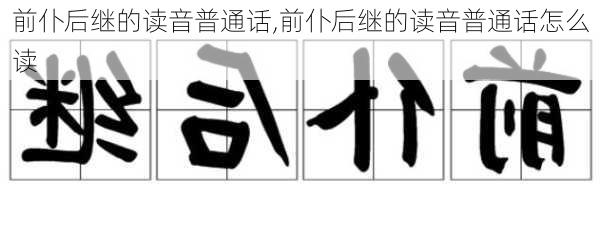 前仆后继的读音普通话,前仆后继的读音普通话怎么读

继 后 仆 前